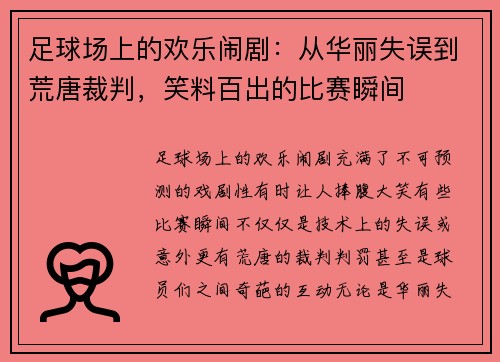 足球场上的欢乐闹剧：从华丽失误到荒唐裁判，笑料百出的比赛瞬间

足球场上的欢乐闹剧充满了不可预测的戏剧性有时让人捧腹大笑有些比赛瞬间不仅仅是技术上的失误或意外更有荒唐的裁判判罚甚至是球员们之间奇葩的互动无论是华丽失